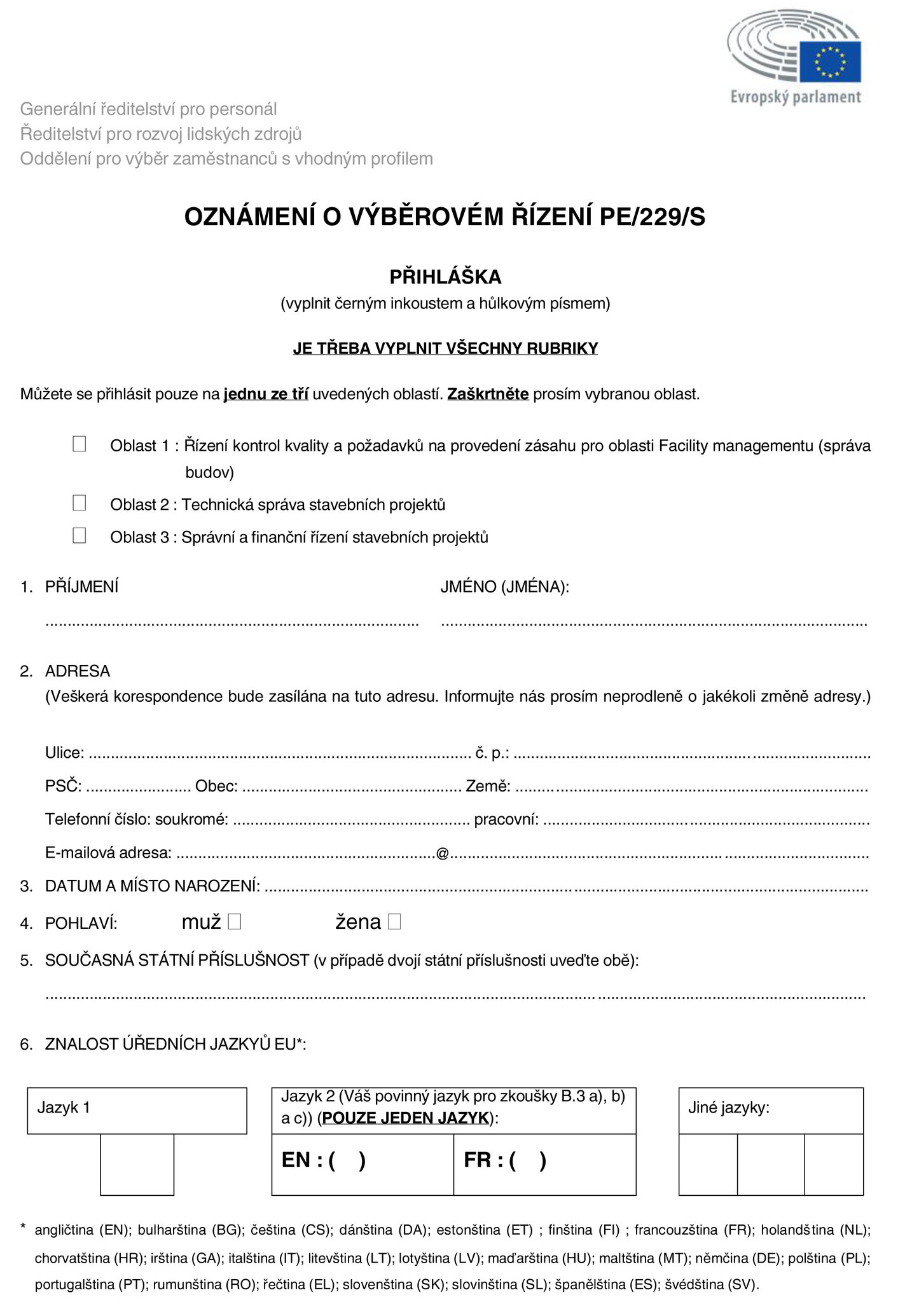 Evropský parlament

Generální ředitelství pro personál
Ředitelství pro rozvoj lidských zdrojů
Oddělení pro výběr zaměstnanců s vhodným profilem

OZNÁMENÍ O VÝBĚROVÉM ŘÍZENÍ PE/229/S

PŘIHLÁŠKA
(vyplnit černým inkoustem a hůlkovým písmem)

JE TŘEBA VYPLNIT VŠECHNY RUBRIKY

Můžete se přihlásit pouze na jednu ze tří uvedených oblastí. Zaškrtněte prosím vybranou oblast.

☐ Oblast 1 : Řízení kontrol kvality a požadavků na provedení zásahu pro oblasti Facility managementu (správa budov)

☐ Oblast 2 : Technická správa stavebních projektů

☐ Oblast 3 : Správní a finanční řízení stavebních projektů

1. PŘÍJMENÍ ____ JMÉNO (JMÉNA): ____

2. ADRESA
(Veškerá korespondence bude zasílána na tuto adresu. Informujte nás prosím neprodleně o jakékoli změně adresy.)

Ulice: ____ č. p.: ____
PSČ: ____ Obec: ____ Země: ____
Telefonní číslo: soukromé: ____ pracovní: ____
E-mailová adresa: ____@____

3. DATUM A MÍSTO NAROZENÍ: ____

4. POHLAVÍ: muž ☐ žena ☐

5. SOUČASNÁ STÁTNÍ PŘÍSLUŠNOST (v případě dvojí státní příslušnosti uveďte obě):
____

6. ZNALOST ÚŘEDNÍCH JAZYKŮ EU*:

Jazyk 1

Jazyk 2 (Váš povinný jazyk pro zkoušky B.3 a), b) a c)) (POUZE JEDEN JAZYK):
EN : ( ) FR : ( )

Jiné jazyky:

* angličtina (EN); bulharština (BG); čeština (CS); dánština (DA); estonština (ET) ; finština (FI) ; francouzština (FR); holandština (NL); chorvatština (HR); irština (GA); italština (IT); litevština (LT); lotyština (LV); maďarština (HU); maltština (MT); němčina (DE); polština (PL); portugalština (PT); rumunština (RO); řečtina (EL); slovenština (SK); slovinština (SL); španělština (ES); švédština (SV).